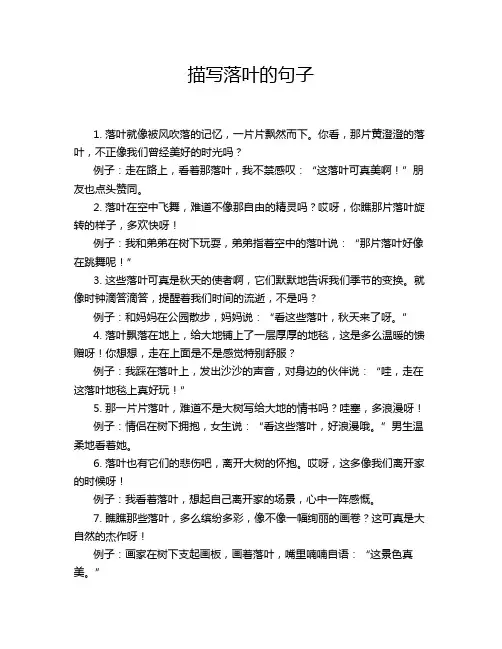 描写落叶的句子

1. 落叶就像被风吹落的记忆，一片片飘然而下。你看，那片黄澄澄的落叶，不正像我们曾经美好的时光吗？

例子：走在路上，看着那落叶，我不禁感叹：“这落叶可真美啊！”朋友也点头赞同。

2. 落叶在空中飞舞，难道不像那自由的精灵吗？哎呀，你瞧那片落叶旋转的样子，多欢快呀！

例子：我和弟弟在树下玩耍，弟弟指着空中的落叶说：“那片落叶好像在跳舞呢！”

3. 这些落叶可真是秋天的使者啊，它们默默地告诉我们季节的变换。就像时钟滴答滴答，提醒着我们时间的流逝，不是吗？

例子：和妈妈在公园散步，妈妈说：“看这些落叶，秋天来了呀。”

4. 落叶飘落在地上，给大地铺上了一层厚厚的地毯，这是多么温暖的馈赠呀！你想想，走在上面是不是感觉特别舒服？

例子：我踩在落叶上，发出沙沙的声音，对身边的伙伴说：“哇，走在这落叶地毯上真好玩！”

5. 那一片片落叶，难道不是大树写给大地的情书吗？哇塞，多浪漫呀！

例子：情侣在树下拥抱，女生说：“看这些落叶，好浪漫哦。”男生温柔地看着她。

6. 落叶也有它们的悲伤吧，离开大树的怀抱。哎呀，这多像我们离开家的时候呀！

例子：我看着落叶，想起自己离开家的场景，心中一阵感慨。

7. 瞧瞧那些落叶，多么缤纷多彩，像不像一幅绚丽的画卷？这可真是大自然的杰作呀！

例子：画家在树下支起画板，画着落叶，嘴里喃喃自语：“这景色真美。”